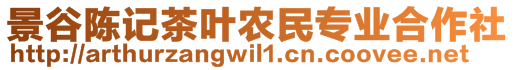 景谷陈记茶叶农民专业合作社
http://arthurzangwil1.cn.coovee.net